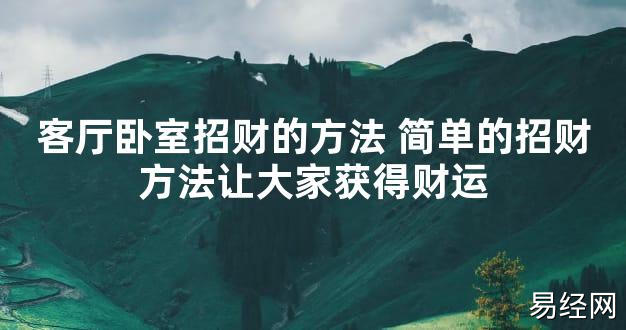 客厅卧室招财的方法 简单的招财方法让大家获得财运

易经网